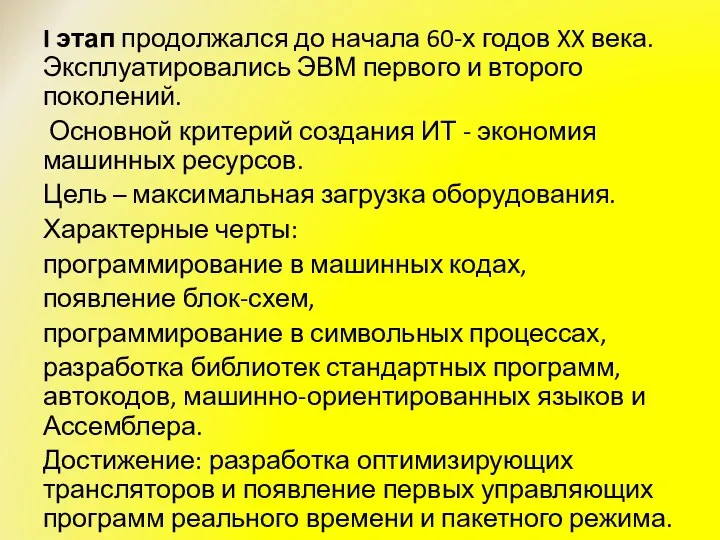 I этап продолжался до начала 60-х годов XX века. Эксплуатировались ЭВМ первого и второго поколений.

Основной критерий создания ИТ - экономия машинных ресурсов.

Цель – максимальная загрузка оборудования.

Характерные черты:

программирование в машинных кодах,

появление блок-схем,

программирование в символьных процессах,

разработка библиотек стандартных программ, автокодов, машинно-ориентированных языков и Ассемблера.

Достижение: разработка оптимизирующих трансляторов и появление первых управляющих программ реального времени и пакетного режима.